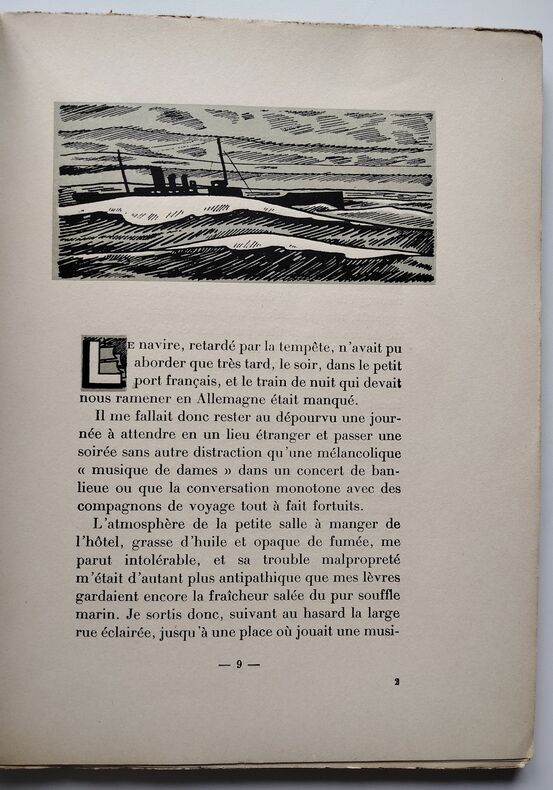 LE navire, retardé par la tempête, n'avait pu aborder que très tard, le soir, dans le petit port français, et le train de nuit qui devait nous ramener en Allemagne était manqué.

Il me fallait donc rester au dépourvu une journée à attendre en un lieu étranger et passer une soirée sans autre distraction qu'une mélancolique « musique de dames » dans un concert de banlieue ou que la conversation monotone avec des compagnons de voyage tout à fait fortuits.

L'atmosphère de la petite salle à manger de l'hôtel, grasse d'huile et opaque de fumée, me parut intolérable, et sa trouble malpropreté m'était d'autant plus antipathique que mes lèvres gardaient encore la fraîcheur salée du pur souffle marin. Je sortis donc, suivant au hasard la large rue éclairée, jusqu'à une place où jouait une musi-

— 9 —

2